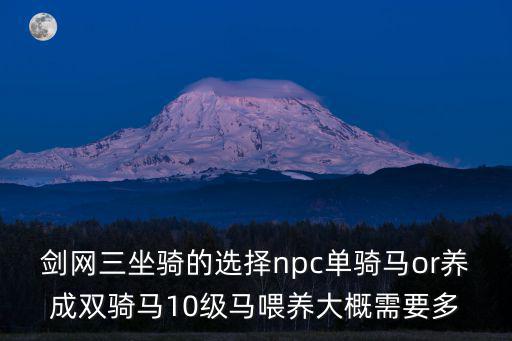 剑网三坐骑的选择npc单骑马or养成双骑马10级马喂养大概需要多